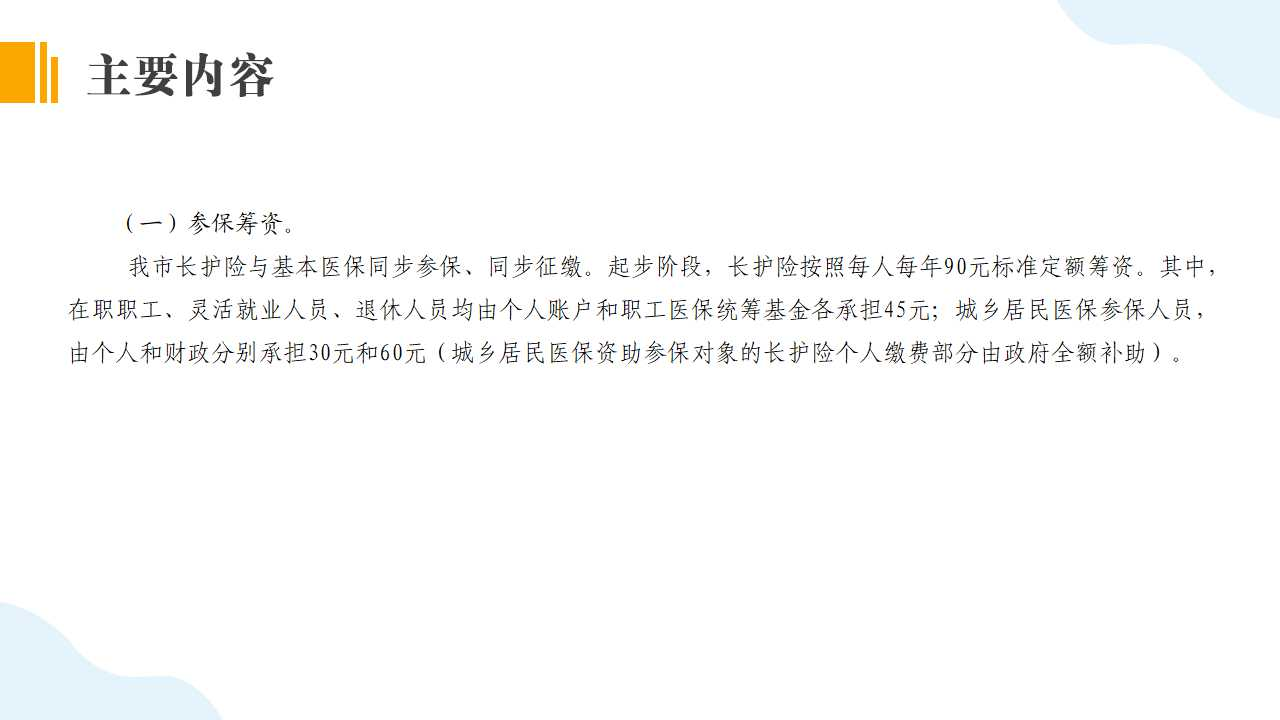 主要内容

（一）参保筹资。

我市长护险与基本医保同步参保、同步征缴。起步阶段，长护险按照每人每年90元标准定额筹资。其中，在职职工、灵活就业人员、退休人员均由个人账户和职工医保统筹基金各承担45元；城乡居民医保参保人员，由个人和财政分别承担30元和60元（城乡居民医保资助参保对象的长护险个人缴费部分由政府全额补助）。